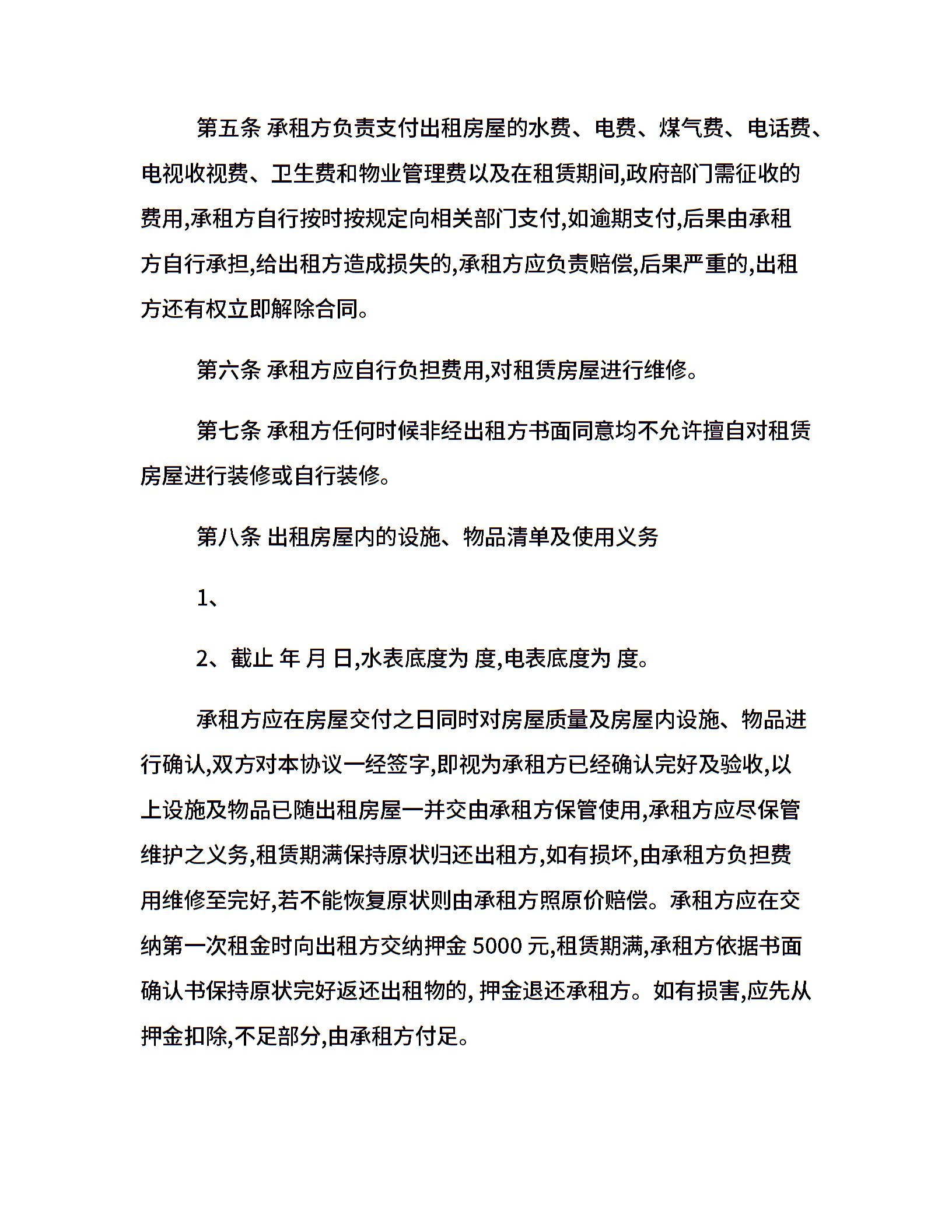 第五条 承租方负责支付出租房屋的水费、电费、煤气费、电话费、电视收视费、卫生费和物业管理费以及在租赁期间,政府部门需征收的费用,承租方自行按时按规定向相关部门支付,如逾期支付,后果由承租方自行承担,给出租方造成损失的,承租方应负责赔偿,后果严重的,出租方还有权立即解除合同。

第六条 承租方应自行负担费用,对租赁房屋进行维修。

第七条 承租方任何时候非经出租方书面同意均不允许擅自对租赁房屋进行装修或自行装修。

第八条 出租房屋内的设施、物品清单及使用义务

1、

2、截止 年 月 日,水表底度为 度,电表底度为 度。

承租方应在房屋交付之日同时对房屋质量及房屋内设施、物品进行确认,双方对本协议一经签字,即视为承租方已经确认完好及验收,以上设施及物品已随出租房屋一并交由承租方保管使用,承租方应尽保管维护之义务,租赁期满保持原状归还出租方,如有损坏,由承租方负担费用维修至完好,若不能恢复原状则由承租方照原价赔偿。承租方应在交纳第一次租金时向出租方交纳押金 5000 元,租赁期满,承租方依据书面确认书保持原状完好返还出租物的, 押金退还承租方。如有损害,应先从押金扣除,不足部分,由承租方付足。